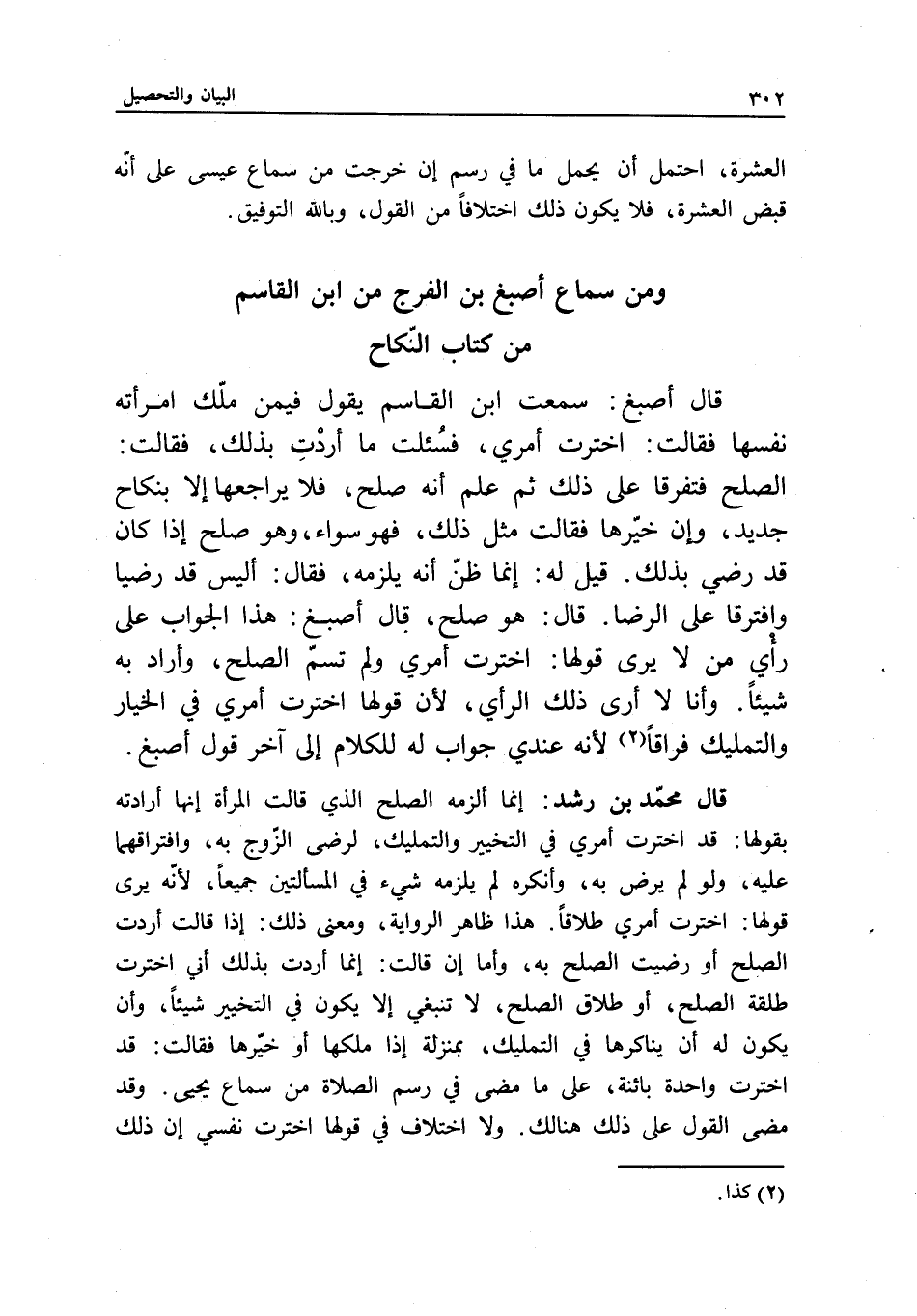 ٣٠٢ البيان والتحصيل

العشرة، احتمل أن يحمل ما في رسم إن خرجت من سماع عيسى على أنّه قبض العشرة، فلا يكون ذلك اختلافاً من القول، وبالله التوفيق.

ومن سماع أصبغ بن الفرج من ابن القاسم
من كتاب النّكاح

قال أصبغ: سمعت ابن القاسم يقول فيمن ملّك امرأته نفسها فقالت: اخترت أمري، فسُئلت ما أردْتِ بذلك، فقالت: الصلح فتفرقا على ذلك ثم علم أنه صلح، فلا يراجعها إلا بنكاح جديد، وإن خيّرها فقالت مثل ذلك، فهو سواء، وهو صلح إذا كان قد رضي بذلك. قيل له: إنما ظنّ أنه يلزمه، فقال: أليس قد رضيا وافترقا على الرضا. قال: هو صلح، قال أصبغ: هذا الجواب على رأي من لا يرى قولها: اخترت أمري ولم تسمّ الصلح، وأراد به شيئاً. وأنا لا أرى ذلك الرأي، لأن قولها اخترت أمري في الخيار والتمليك فراقاً(٢) لأنه عندي جواب له للكلام إلى آخر قول أصبغ.

قال محمّد بن رشد: إنما ألزمه الصلح الذي قالت المرأة إنها أرادته بقولها: قد اخترت أمري في التخيير والتمليك، لرضى الزّوج به، وافتراقهما عليه، ولو لم يرض به، وأنكره لم يلزمه شيء في المسألتين جميعاً، لأنّه يرى قولها: اخترت أمري طلاقاً. هذا ظاهر الرواية، ومعنى ذلك: إذا قالت أردت الصلح أو رضيت الصلح به، وأما إن قالت: إنما أردت بذلك أني اخترت طلقة الصلح، أو طلاق الصلح، لا تنبغي إلا يكون في التخيير شيئاً، وأن يكون له أن يناكرها في التمليك، بمنزلة إذا ملكها أو خيّرها فقالت: قد اخترت واحدة بائنة، على ما مضى في رسم الصلاة من سماع يحيى. وقد مضى القول على ذلك هنالك. ولا اختلاف في قولها اخترت نفسي إن ذلك

(٢) كذا.